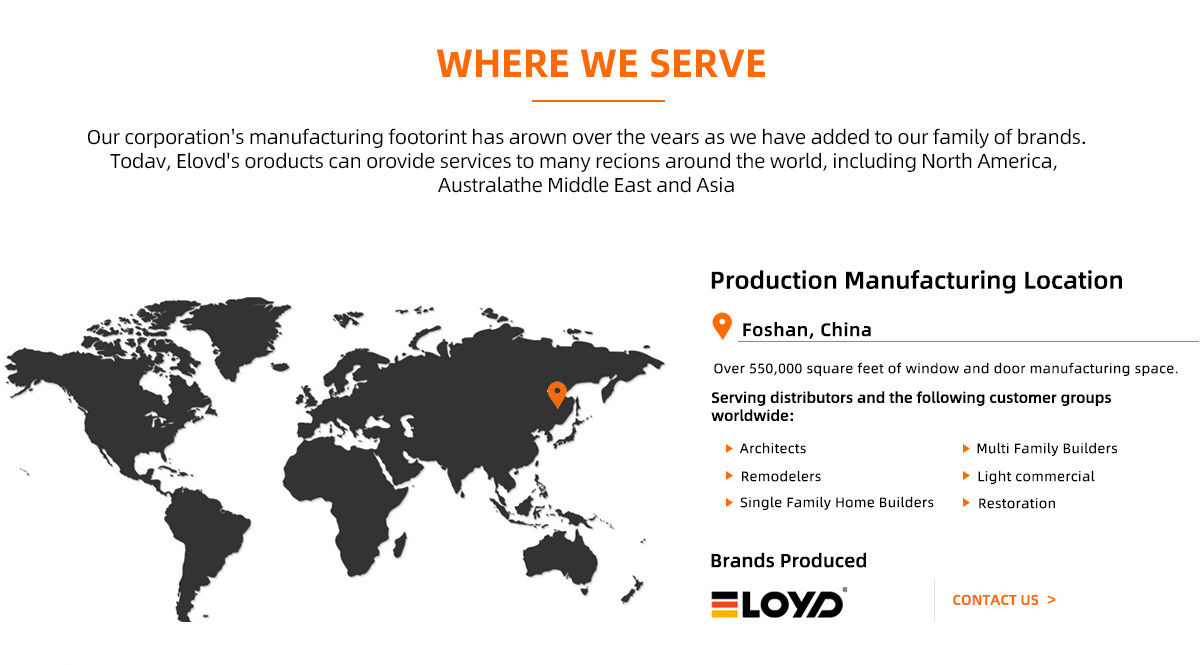 WHERE WE SERVE

Our corporation's manufacturing footorint has arown over the vears as we have added to our family of brands. Todav, Elovd's oroducts can orovide services to many recions around the world, including North America, Australathe Middle East and Asia

Production Manufacturing Location

Foshan, China

Over 550,000 square feet of window and door manufacturing space.

Serving distributors and the following customer groups worldwide:

▸ Architects
▸ Remodelers
▸ Single Family Home Builders
▸ Multi Family Builders
▸ Light commercial
▸ Restoration

Brands Produced

ELOYD®

CONTACT US >